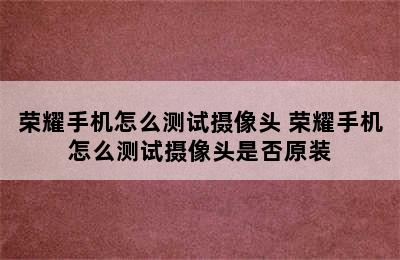 荣耀手机怎么测试摄像头 荣耀手机怎么测试摄像头是否原装